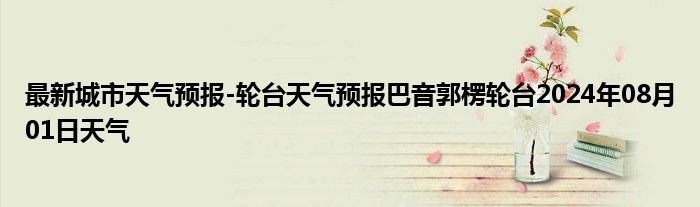 最新城市天气预报-轮台天气预报巴音郭楞轮台2024年08月01日天气